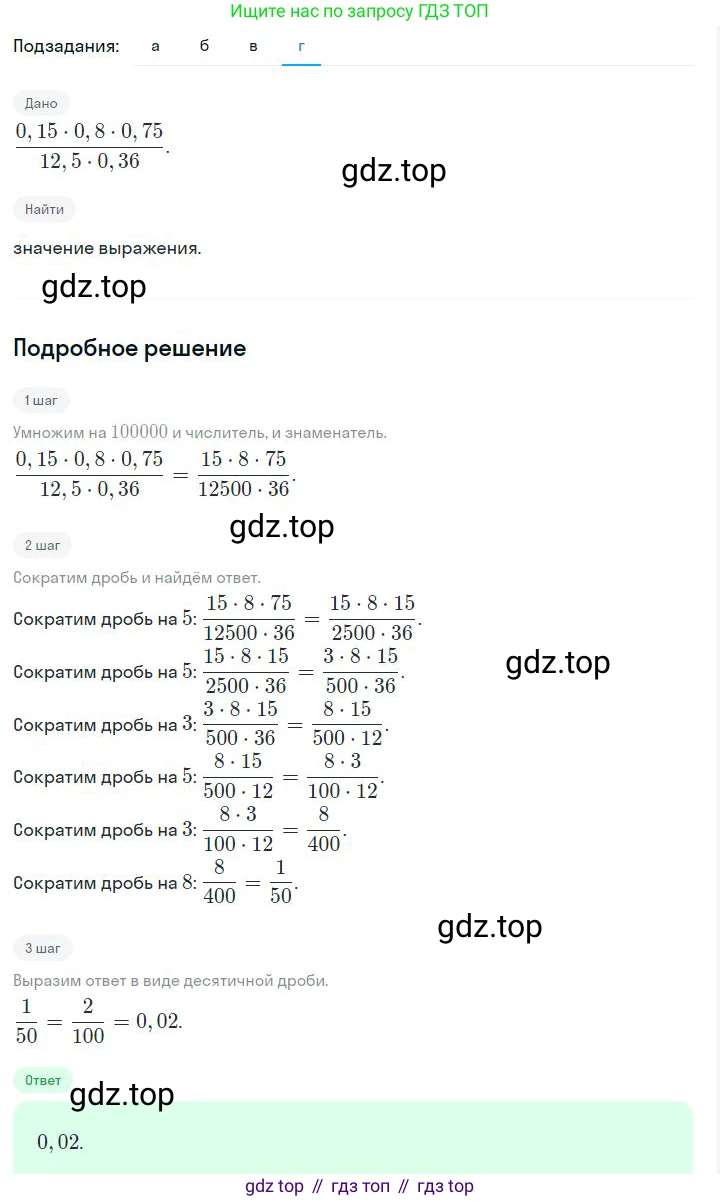 Ищите нас по запросу ГДЗ ТОП

Подзадания: а б в г

Дано

$\frac{0,15 \cdot 0,8 \cdot 0,75}{12,5 \cdot 0,36}$.

gdz.top

Найти

значение выражения.

gdz.top

Подробное решение

1 шаг

Умножим на $100000$ и числитель, и знаменатель.

$\frac{0,15 \cdot 0,8 \cdot 0,75}{12,5 \cdot 0,36} = \frac{15 \cdot 8 \cdot 75}{12500 \cdot 36}$.

gdz.top

2 шаг

Сократим дробь и найдём ответ.

Сократим дробь на 5: $\frac{15 \cdot 8 \cdot 75}{12500 \cdot 36} = \frac{15 \cdot 8 \cdot 15}{2500 \cdot 36}$.

Сократим дробь на 5: $\frac{15 \cdot 8 \cdot 15}{2500 \cdot 36} = \frac{3 \cdot 8 \cdot 15}{500 \cdot 36}$.

gdz.top

Сократим дробь на 3: $\frac{3 \cdot 8 \cdot 15}{500 \cdot 36} = \frac{8 \cdot 15}{500 \cdot 12}$.

Сократим дробь на 5: $\frac{8 \cdot 15}{500 \cdot 12} = \frac{8 \cdot 3}{100 \cdot 12}$.

Сократим дробь на 3: $\frac{8 \cdot 3}{100 \cdot 12} = \frac{8}{400}$.

Сократим дробь на 8: $\frac{8}{400} = \frac{1}{50}$.

gdz.top

3 шаг

Выразим ответ в виде десятичной дроби.

$\frac{1}{50} = \frac{2}{100} = 0,02$.

Ответ

gdz.top

$0,02$.

gdz top // гдз топ // гдз top